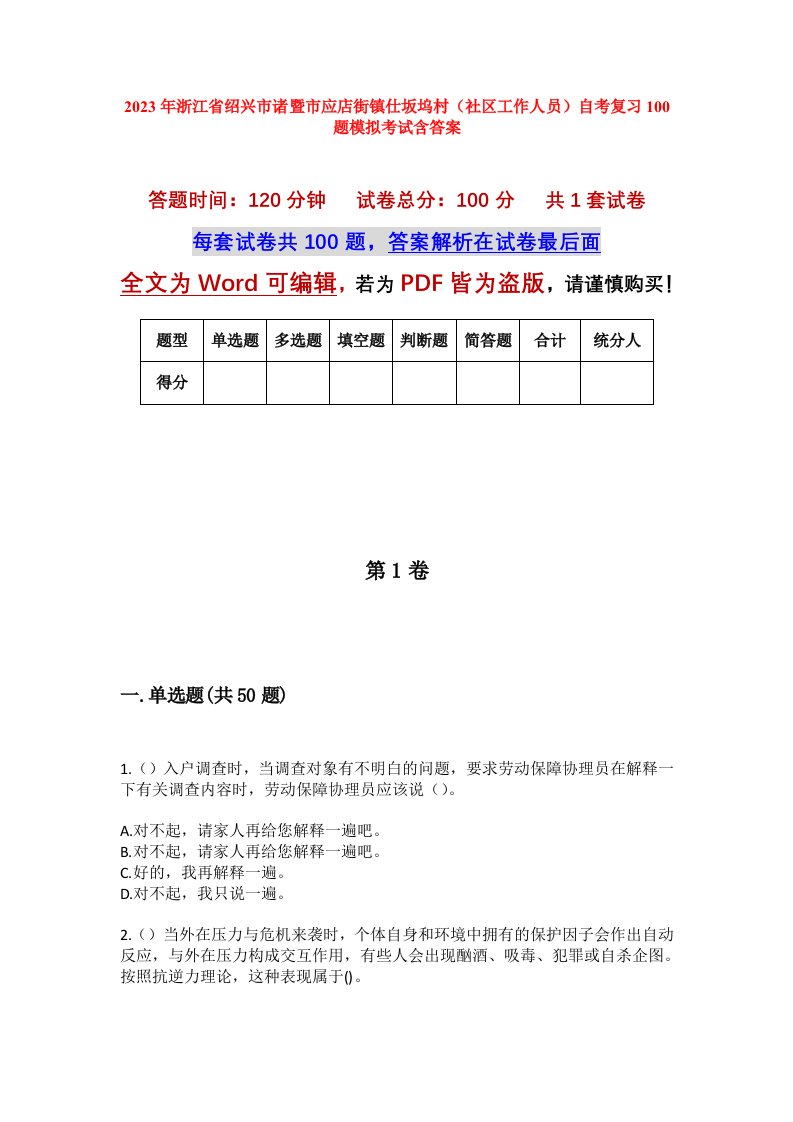 2023年浙江省绍兴市诸暨市应店街镇仕坂坞村（社区工作人员）自考复习100题模拟考试含答案

答题时间：120分钟　试卷总分：100分　共1套试卷

每套试卷共100题，答案解析在试卷最后面

全文为Word可编辑，若为PDF皆为盗版，请谨慎购买！

| 题型 | 单选题 | 多选题 | 填空题 | 判断题 | 简答题 | 合计 | 统分人 |
|---|---|---|---|---|---|---|---|
| 得分 | | | | | | | |

第1卷

一.单选题(共50题)

1.（）入户调查时，当调查对象有不明白的问题，要求劳动保障协理员在解释一下有关调查内容时，劳动保障协理员应该说（）。

A.对不起，请家人再给您解释一遍吧。
B.对不起，请家人再给您解释一遍吧。
C.好的，我再解释一遍。
D.对不起，我只说一遍。

2.（）当外在压力与危机来袭时，个体自身和环境中拥有的保护因子会作出自动反应，与外在压力构成交互作用，有些人会出现酗酒、吸毒、犯罪或自杀企图。按照抗逆力理论，这种表现属于()。